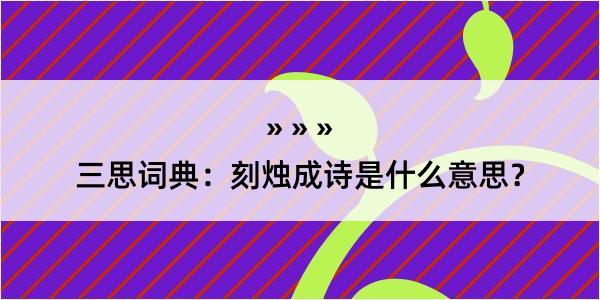 » » »

三思词典：刻烛成诗是什么意思？